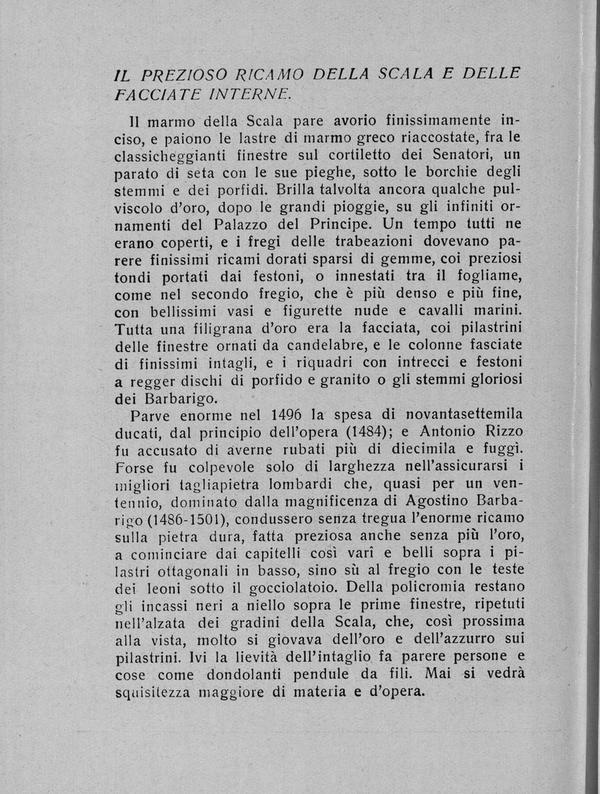 IL PREZIOSO RICAMO DELLA SCALA E DELLE FACCIATE INTERNE.

Il marmo della Scala pare avorio finissimamente inciso, e paiono le lastre di marmo greco riaccostate, fra le classicheggianti finestre sul cortiletto dei Senatori, un parato di seta con le sue pieghe, sotto le borchie degli stemmi e dei porfidi. Brilla talvolta ancora qualche pulviscolo d'oro, dopo le grandi pioggie, su gli infiniti ornamenti del Palazzo del Principe. Un tempo tutti ne erano coperti, e i fregi delle trabeazioni dovevano parere finissimi ricami dorati sparsi di gemme, coi preziosi tondi portati dai festoni, o innestati tra il fogliame, come nel secondo fregio, che è più denso e più fine, con bellissimi vasi e figurette nude e cavalli marini. Tutta una filigrana d'oro era la facciata, coi pilastrini delle finestre ornati da candelabre, e le colonne fasciate di finissimi intagli, e i riquadri con intrecci e festoni a regger dischi di porfido e granito o gli stemmi gloriosi dei Barbarigo.

Parve enorme nel 1496 la spesa di novantasettemila ducati, dal principio dell'opera (1484); e Antonio Rizzo fu accusato di averne rubati più di diecimila e fuggì. Forse fu colpevole solo di larghezza nell'assicurarsi i migliori tagliapietra lombardi che, quasi per un ventennio, dominato dalla magnificenza di Agostino Barbarigo (1486-1501), condussero senza tregua l'enorme ricamo sulla pietra dura, fatta preziosa anche senza più l'oro, a cominciare dai capitelli così varî e belli sopra i pilastri ottagonali in basso, sino sù al fregio con le teste dei leoni sotto il gocciolatoio. Della policromia restano gli incassi neri a niello sopra le prime finestre, ripetuti nell'alzata dei gradini della Scala, che, così prossima alla vista, molto si giovava dell'oro e dell'azzurro sui pilastrini. Ivi la lievità dell'intaglio fa parere persone e cose come dondolanti pendule da fili. Mai si vedrà squisitezza maggiore di materia e d'opera.